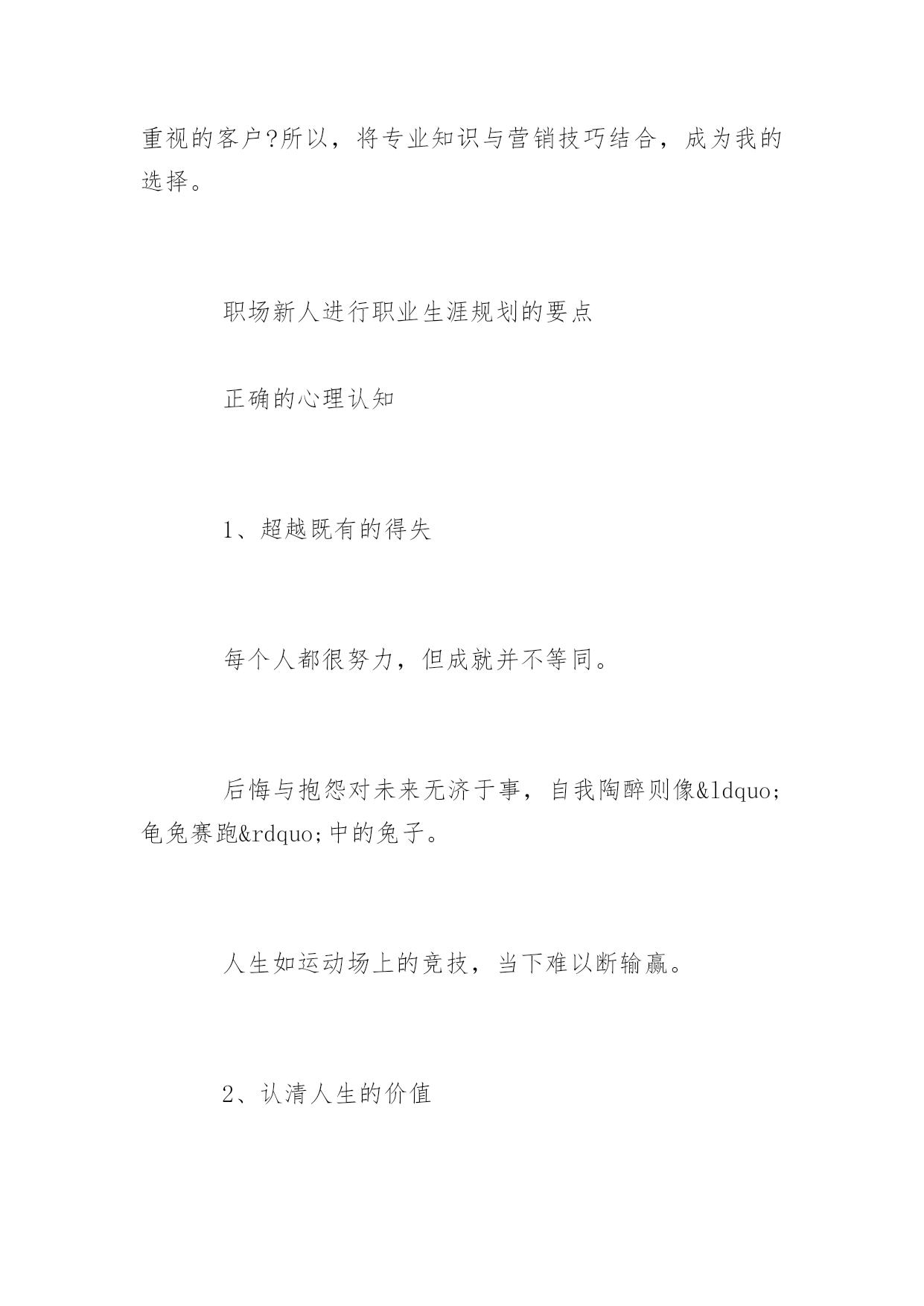 重视的客户?所以，将专业知识与营销技巧结合，成为我的选择。

职场新人进行职业生涯规划的要点

正确的心理认知

1、超越既有的得失

每个人都很努力，但成就并不等同。

后悔与抱怨对未来无济于事，自我陶醉则像&ldquo;龟兔赛跑&rdquo;中的兔子。

人生如运动场上的竞技，当下难以断输赢。

2、认清人生的价值